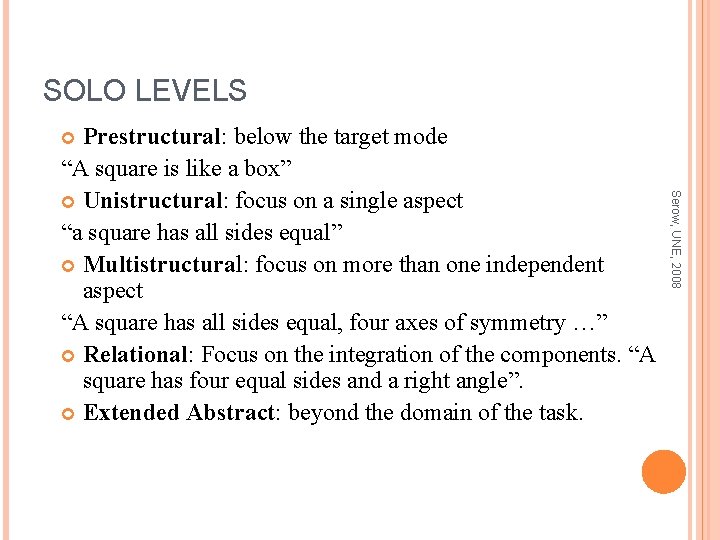 SOLO LEVELS

Prestructural: below the target mode

“A square is like a box”

Unistructural: focus on a single aspect

“a square has all sides equal”

Multistructural: focus on more than one independent aspect

“A square has all sides equal, four axes of symmetry …”

Relational: Focus on the integration of the components. “A square has four equal sides and a right angle”.

Extended Abstract: beyond the domain of the task.

Serow, UNE, 2008